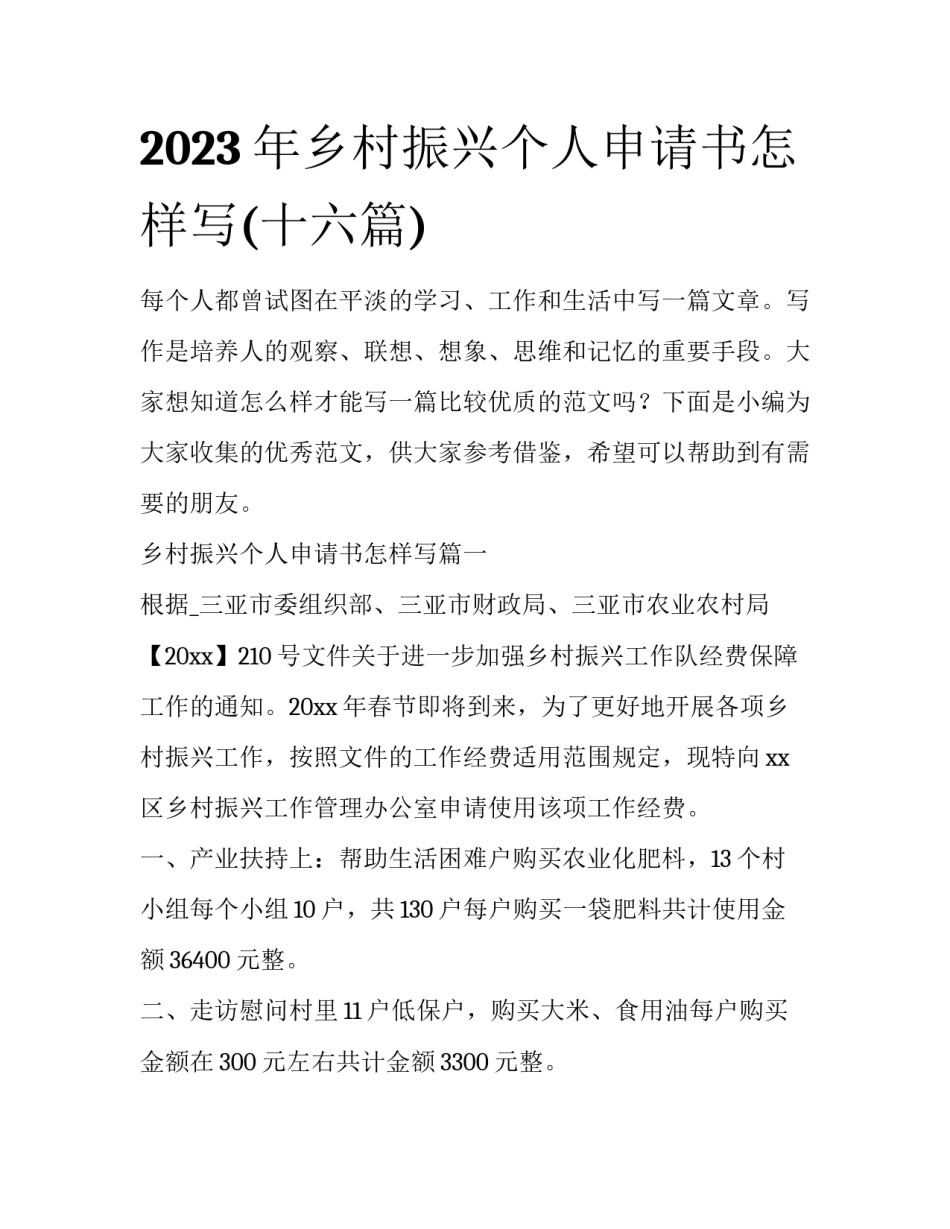 2023年乡村振兴个人申请书怎样写(十六篇)

每个人都曾试图在平淡的学习、工作和生活中写一篇文章。写作是培养人的观察、联想、想象、思维和记忆的重要手段。大家想知道怎么样才能写一篇比较优质的范文吗？下面是小编为大家收集的优秀范文，供大家参考借鉴，希望可以帮助到有需要的朋友。

乡村振兴个人申请书怎样写篇一

根据_三亚市委组织部、三亚市财政局、三亚市农业农村局【20xx】210号文件关于进一步加强乡村振兴工作队经费保障工作的通知。20xx年春节即将到来，为了更好地开展各项乡村振兴工作，按照文件的工作经费适用范围规定，现特向xx区乡村振兴工作管理办公室申请使用该项工作经费。

一、产业扶持上：帮助生活困难户购买农业化肥料，13个村小组每个小组10户，共130户每户购买一袋肥料共计使用金额36400元整。

二、走访慰问村里11户低保户，购买大米、食用油每户购买金额在300元左右共计金额3300元整。